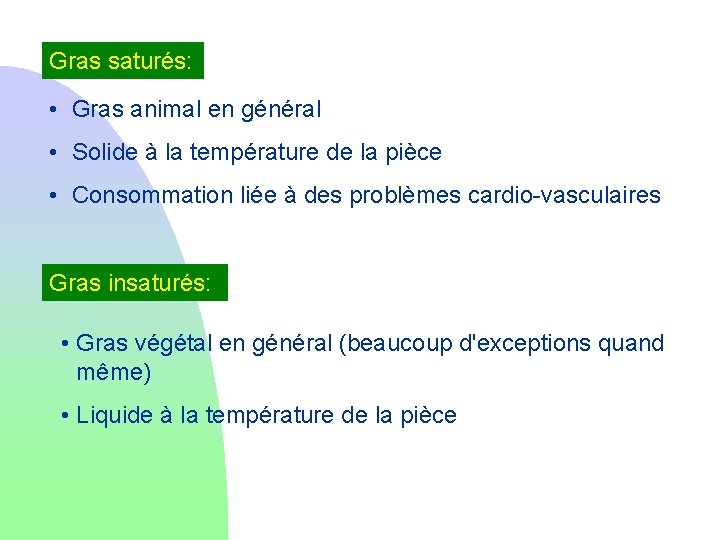 Gras saturés:

• Gras animal en général
• Solide à la température de la pièce
• Consommation liée à des problèmes cardio-vasculaires

Gras insaturés:

• Gras végétal en général (beaucoup d'exceptions quand même)
• Liquide à la température de la pièce